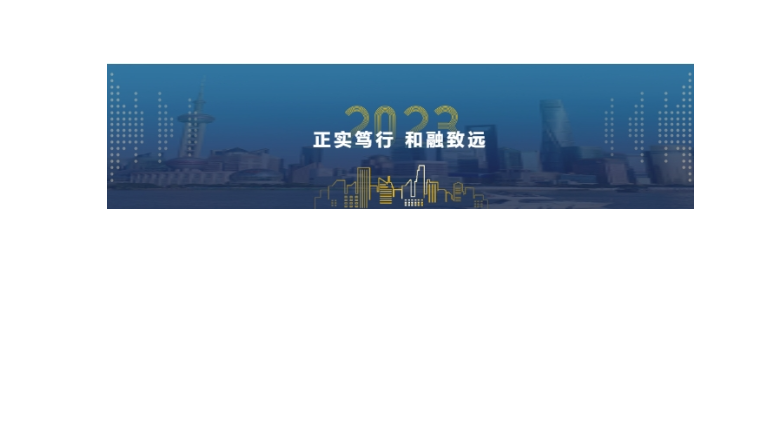 2023
正实笃行 和融致远